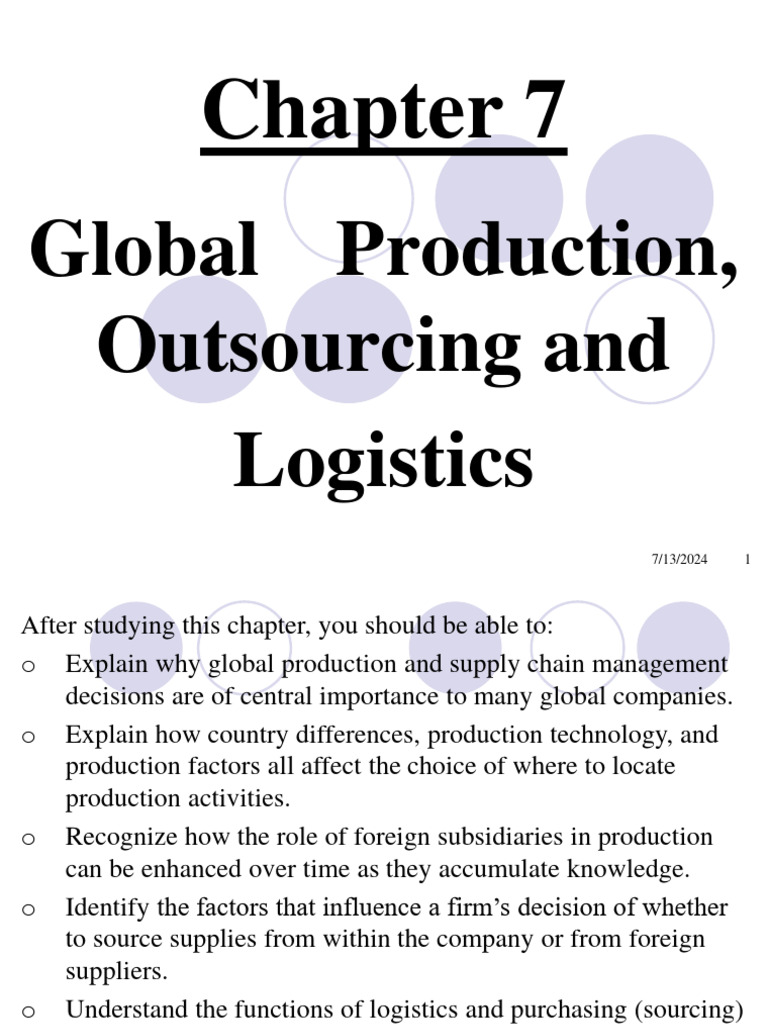 Chapter 7

Global Production, Outsourcing and Logistics

7/13/2024 1

After studying this chapter, you should be able to:

o Explain why global production and supply chain management decisions are of central importance to many global companies.

o Explain how country differences, production technology, and production factors all affect the choice of where to locate production activities.

o Recognize how the role of foreign subsidiaries in production can be enhanced over time as they accumulate knowledge.

o Identify the factors that influence a firm's decision of whether to source supplies from within the company or from foreign suppliers.

o Understand the functions of logistics and purchasing (sourcing)